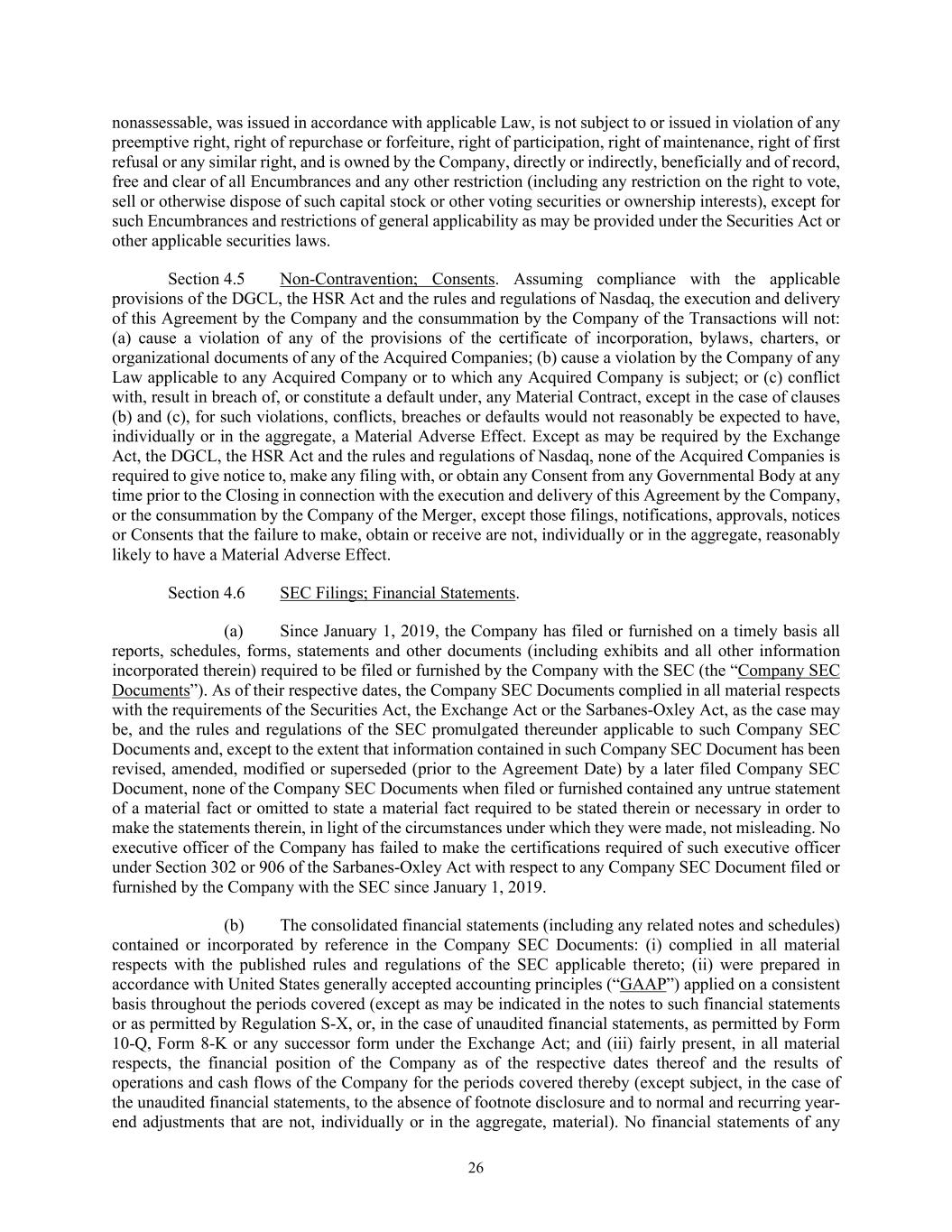 nonassessable, was issued in accordance with applicable Law, is not subject to or issued in violation of any preemptive right, right of repurchase or forfeiture, right of participation, right of maintenance, right of first refusal or any similar right, and is owned by the Company, directly or indirectly, beneficially and of record, free and clear of all Encumbrances and any other restriction (including any restriction on the right to vote, sell or otherwise dispose of such capital stock or other voting securities or ownership interests), except for such Encumbrances and restrictions of general applicability as may be provided under the Securities Act or other applicable securities laws.

Section 4.5 Non-Contravention; Consents. Assuming compliance with the applicable provisions of the DGCL, the HSR Act and the rules and regulations of Nasdaq, the execution and delivery of this Agreement by the Company and the consummation by the Company of the Transactions will not: (a) cause a violation of any of the provisions of the certificate of incorporation, bylaws, charters, or organizational documents of any of the Acquired Companies; (b) cause a violation by the Company of any Law applicable to any Acquired Company or to which any Acquired Company is subject; or (c) conflict with, result in breach of, or constitute a default under, any Material Contract, except in the case of clauses (b) and (c), for such violations, conflicts, breaches or defaults would not reasonably be expected to have, individually or in the aggregate, a Material Adverse Effect. Except as may be required by the Exchange Act, the DGCL, the HSR Act and the rules and regulations of Nasdaq, none of the Acquired Companies is required to give notice to, make any filing with, or obtain any Consent from any Governmental Body at any time prior to the Closing in connection with the execution and delivery of this Agreement by the Company, or the consummation by the Company of the Merger, except those filings, notifications, approvals, notices or Consents that the failure to make, obtain or receive are not, individually or in the aggregate, reasonably likely to have a Material Adverse Effect.

Section 4.6 SEC Filings; Financial Statements.

(a) Since January 1, 2019, the Company has filed or furnished on a timely basis all reports, schedules, forms, statements and other documents (including exhibits and all other information incorporated therein) required to be filed or furnished by the Company with the SEC (the “Company SEC Documents”). As of their respective dates, the Company SEC Documents complied in all material respects with the requirements of the Securities Act, the Exchange Act or the Sarbanes-Oxley Act, as the case may be, and the rules and regulations of the SEC promulgated thereunder applicable to such Company SEC Documents and, except to the extent that information contained in such Company SEC Document has been revised, amended, modified or superseded (prior to the Agreement Date) by a later filed Company SEC Document, none of the Company SEC Documents when filed or furnished contained any untrue statement of a material fact or omitted to state a material fact required to be stated therein or necessary in order to make the statements therein, in light of the circumstances under which they were made, not misleading. No executive officer of the Company has failed to make the certifications required of such executive officer under Section 302 or 906 of the Sarbanes-Oxley Act with respect to any Company SEC Document filed or furnished by the Company with the SEC since January 1, 2019.

(b) The consolidated financial statements (including any related notes and schedules) contained or incorporated by reference in the Company SEC Documents: (i) complied in all material respects with the published rules and regulations of the SEC applicable thereto; (ii) were prepared in accordance with United States generally accepted accounting principles (“GAAP”) applied on a consistent basis throughout the periods covered (except as may be indicated in the notes to such financial statements or as permitted by Regulation S-X, or, in the case of unaudited financial statements, as permitted by Form 10-Q, Form 8-K or any successor form under the Exchange Act; and (iii) fairly present, in all material respects, the financial position of the Company as of the respective dates thereof and the results of operations and cash flows of the Company for the periods covered thereby (except subject, in the case of the unaudited financial statements, to the absence of footnote disclosure and to normal and recurring year-end adjustments that are not, individually or in the aggregate, material). No financial statements of any

26